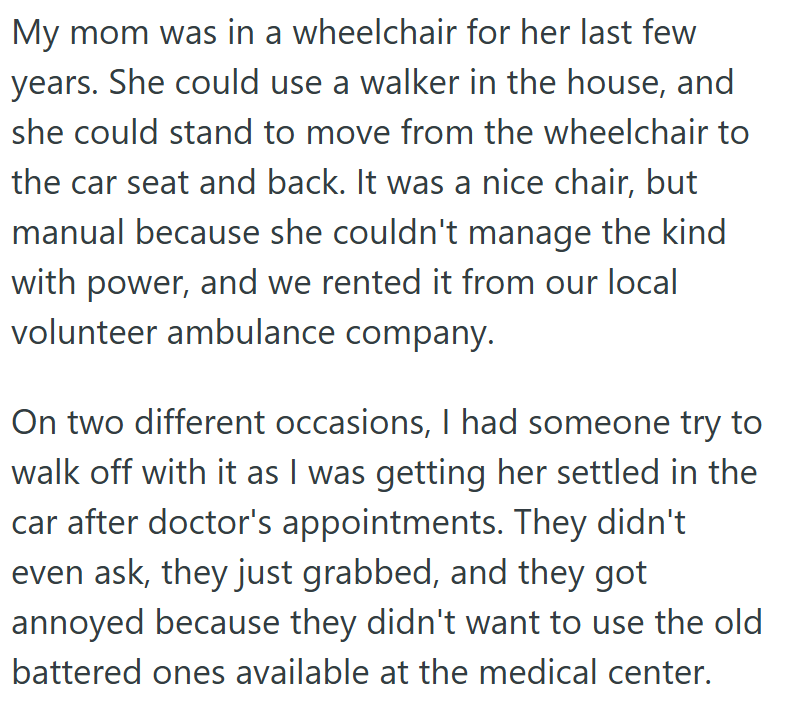 My mom was in a wheelchair for her last few years. She could use a walker in the house, and she could stand to move from the wheelchair to the car seat and back. It was a nice chair, but manual because she couldn't manage the kind with power, and we rented it from our local volunteer ambulance company.

On two different occasions, I had someone try to walk off with it as I was getting her settled in the car after doctor's appointments. They didn't even ask, they just grabbed, and they got annoyed because they didn't want to use the old battered ones available at the medical center.